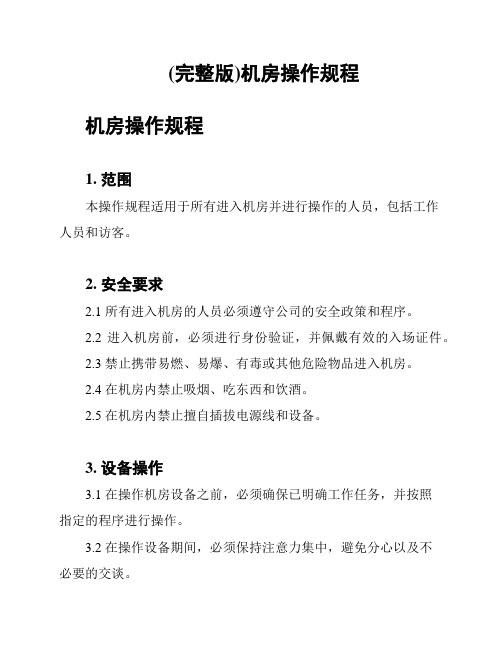 (完整版)机房操作规程

机房操作规程

1. 范围

本操作规程适用于所有进入机房并进行操作的人员，包括工作人员和访客。

2. 安全要求

2.1 所有进入机房的人员必须遵守公司的安全政策和程序。

2.2 进入机房前，必须进行身份验证，并佩戴有效的入场证件。

2.3 禁止携带易燃、易爆、有毒或其他危险物品进入机房。

2.4 在机房内禁止吸烟、吃东西和饮酒。

2.5 在机房内禁止擅自插拔电源线和设备。

3. 设备操作

3.1 在操作机房设备之前，必须确保已明确工作任务，并按照指定的程序进行操作。

3.2 在操作设备期间，必须保持注意力集中，避免分心以及不必要的交谈。